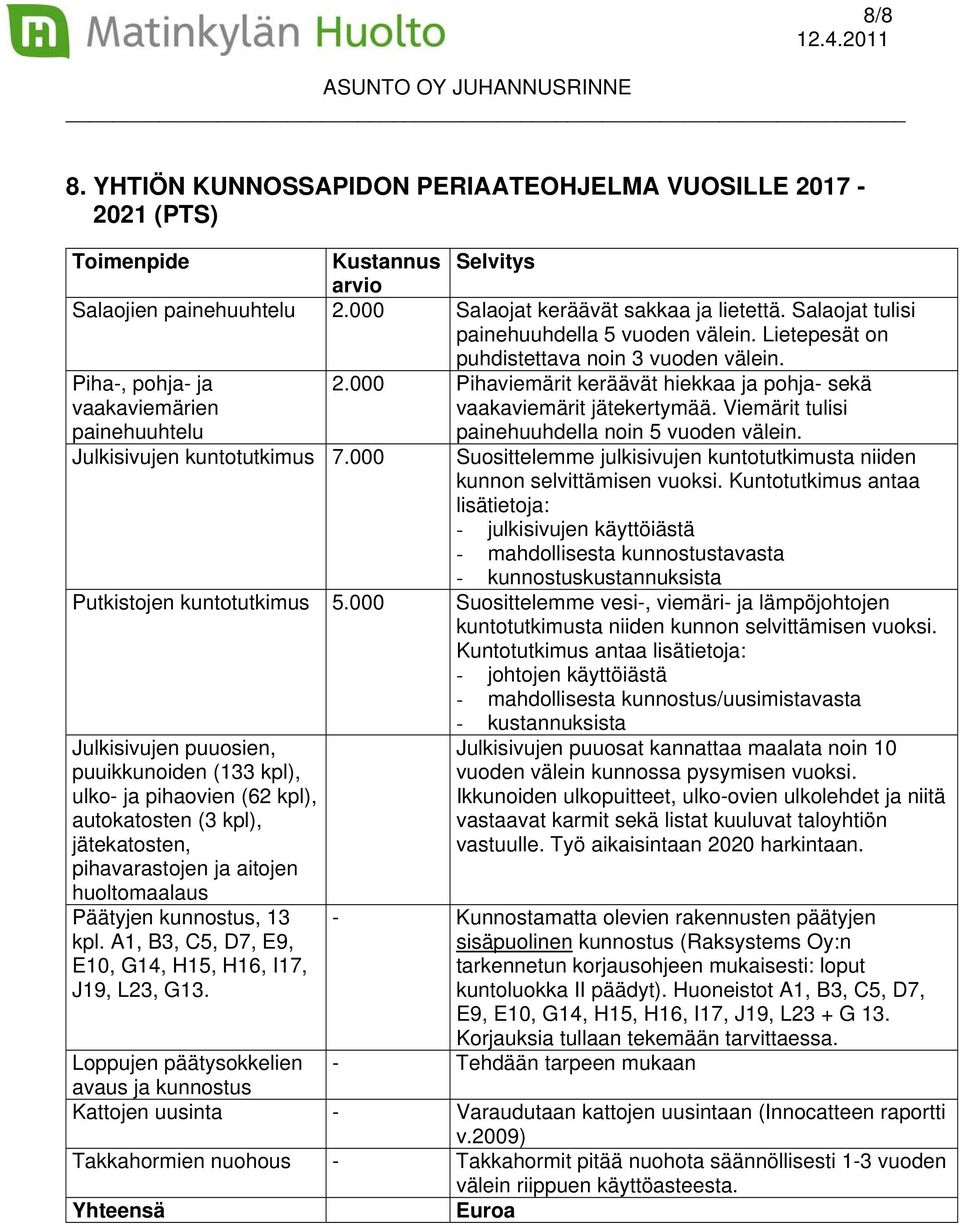 Matinkylän Huolto

8/8
12.4.2011

ASUNTO OY JUHANNUSRINNE

8. YHTIÖN KUNNOSSAPIDON PERIAATEOHJELMA VUOSILLE 2017 - 2021 (PTS)

| Toimenpide | Kustannus arvio | Selvitys |
|---|---|---|
| Salaojien painehuuhtelu | 2.000 | Salaojat keräävät sakkaa ja lietettä. Salaojat tulisi painehuuhdella 5 vuoden välein. Lietepesät on puhdistettava noin 3 vuoden välein. |
| Piha-, pohja- ja vaakaviemärien painehuuhtelu | 2.000 | Pihaviemärit keräävät hiekkaa ja pohja- sekä vaakaviemärit jätekertymää. Viemärit tulisi painehuuhdella noin 5 vuoden välein. |
| Julkisivujen kuntotutkimus | 7.000 | Suosittelemme julkisivujen kuntotutkimusta niiden kunnon selvittämisen vuoksi. Kuntotutkimus antaa lisätietoja: - julkisivujen käyttöiästä - mahdollisesta kunnostustavasta - kunnostuskustannuksista |
| Putkistojen kuntotutkimus | 5.000 | Suosittelemme vesi-, viemäri- ja lämpöjohtojen kuntotutkimusta niiden kunnon selvittämisen vuoksi. Kuntotutkimus antaa lisätietoja: - johtojen käyttöiästä - mahdollisesta kunnostus/uusimistavasta - kustannuksista |
| Julkisivujen puuosien, puuikkunoiden (133 kpl), ulko- ja pihaovien (62 kpl), autokatosten (3 kpl), jätekatosten, pihavarastojen ja aitojen huoltomaalaus | | Julkisivujen puuosat kannattaa maalata noin 10 vuoden välein kunnossa pysymisen vuoksi. Ikkunoiden ulkopuitteet, ulko-ovien ulkolehdet ja niitä vastaavat karmit sekä listat kuuluvat taloyhtiön vastuulle. Työ aikaisintaan 2020 harkintaan. |
| Päätyjen kunnostus, 13 kpl. A1, B3, C5, D7, E9, E10, G14, H15, H16, I17, J19, L23, G13. | - | Kunnostamatta olevien rakennusten päätyjen sisäpuolinen kunnostus (Raksystems Oy:n tarkennetun korjausohjeen mukaisesti: loput kuntoluokka II päädyt). Huoneistot A1, B3, C5, D7, E9, E10, G14, H15, H16, I17, J19, L23 + G 13. Korjauksia tullaan tekemään tarvittaessa. |
| Loppujen päätysokkelien avaus ja kunnostus | - | Tehdään tarpeen mukaan |
| Kattojen uusinta | - | Varaudutaan kattojen uusintaan (Innocatteen raportti v.2009) |
| Takkahormien nuohous | - | Takkahormit pitää nuohota säännöllisesti 1-3 vuoden välein riippuen käyttöasteesta. |
| Yhteensä | | Euroa |